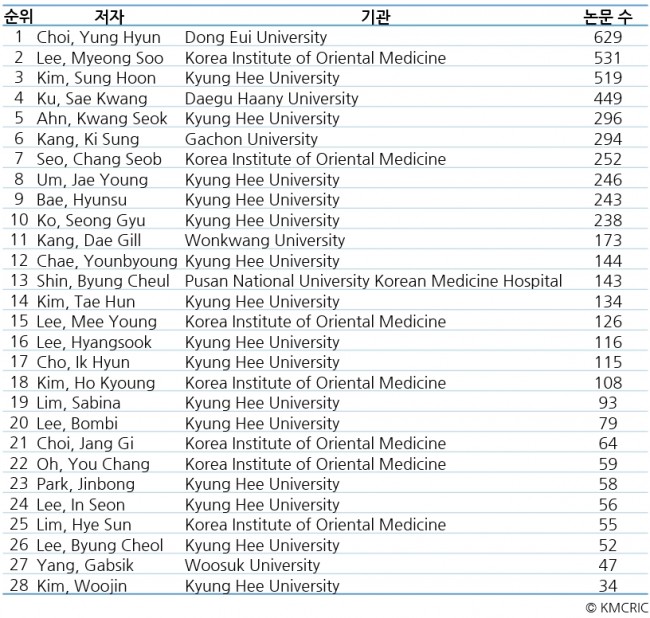 | 순위 | 저자 | 기관 | 논문 수 |
|---|---|---|---|
| 1 | Choi, Yung Hyun | Dong Eui University | 629 |
| 2 | Lee, Myeong Soo | Korea Institute of Oriental Medicine | 531 |
| 3 | Kim, Sung Hoon | Kyung Hee University | 519 |
| 4 | Ku, Sae Kwang | Daegu Haany University | 449 |
| 5 | Ahn, Kwang Seok | Kyung Hee University | 296 |
| 6 | Kang, Ki Sung | Gachon University | 294 |
| 7 | Seo, Chang Seob | Korea Institute of Oriental Medicine | 252 |
| 8 | Um, Jae Young | Kyung Hee University | 246 |
| 9 | Bae, Hyunsu | Kyung Hee University | 243 |
| 10 | Ko, Seong Gyu | Kyung Hee University | 238 |
| 11 | Kang, Dae Gill | Wonkwang University | 173 |
| 12 | Chae, Younbyoung | Kyung Hee University | 144 |
| 13 | Shin, Byung Cheul | Pusan National University Korean Medicine Hospital | 143 |
| 14 | Kim, Tae Hun | Kyung Hee University | 134 |
| 15 | Lee, Mee Young | Korea Institute of Oriental Medicine | 126 |
| 16 | Lee, Hyangsook | Kyung Hee University | 116 |
| 17 | Cho, Ik Hyun | Kyung Hee University | 115 |
| 18 | Kim, Ho Kyoung | Korea Institute of Oriental Medicine | 108 |
| 19 | Lim, Sabina | Kyung Hee University | 93 |
| 20 | Lee, Bombi | Kyung Hee University | 79 |
| 21 | Choi, Jang Gi | Korea Institute of Oriental Medicine | 64 |
| 22 | Oh, You Chang | Korea Institute of Oriental Medicine | 59 |
| 23 | Park, Jinbong | Kyung Hee University | 58 |
| 24 | Lee, In Seon | Kyung Hee University | 56 |
| 25 | Lim, Hye Sun | Korea Institute of Oriental Medicine | 55 |
| 26 | Lee, Byung Cheol | Kyung Hee University | 52 |
| 27 | Yang, Gabsik | Woosuk University | 47 |
| 28 | Kim, Woojin | Kyung Hee University | 34 |

© KMCRIC